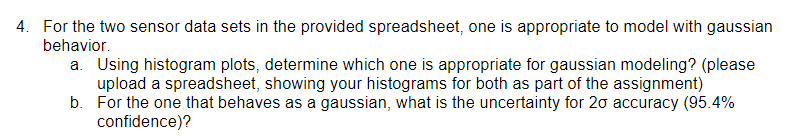 4. For the two sensor data sets in the provided spreadsheet, one is appropriate to model with gaussian behavior.

a. Using histogram plots, determine which one is appropriate for gaussian modeling? (please upload a spreadsheet, showing your histograms for both as part of the assignment)

b. For the one that behaves as a gaussian, what is the uncertainty for 2σ accuracy (95.4% confidence)?